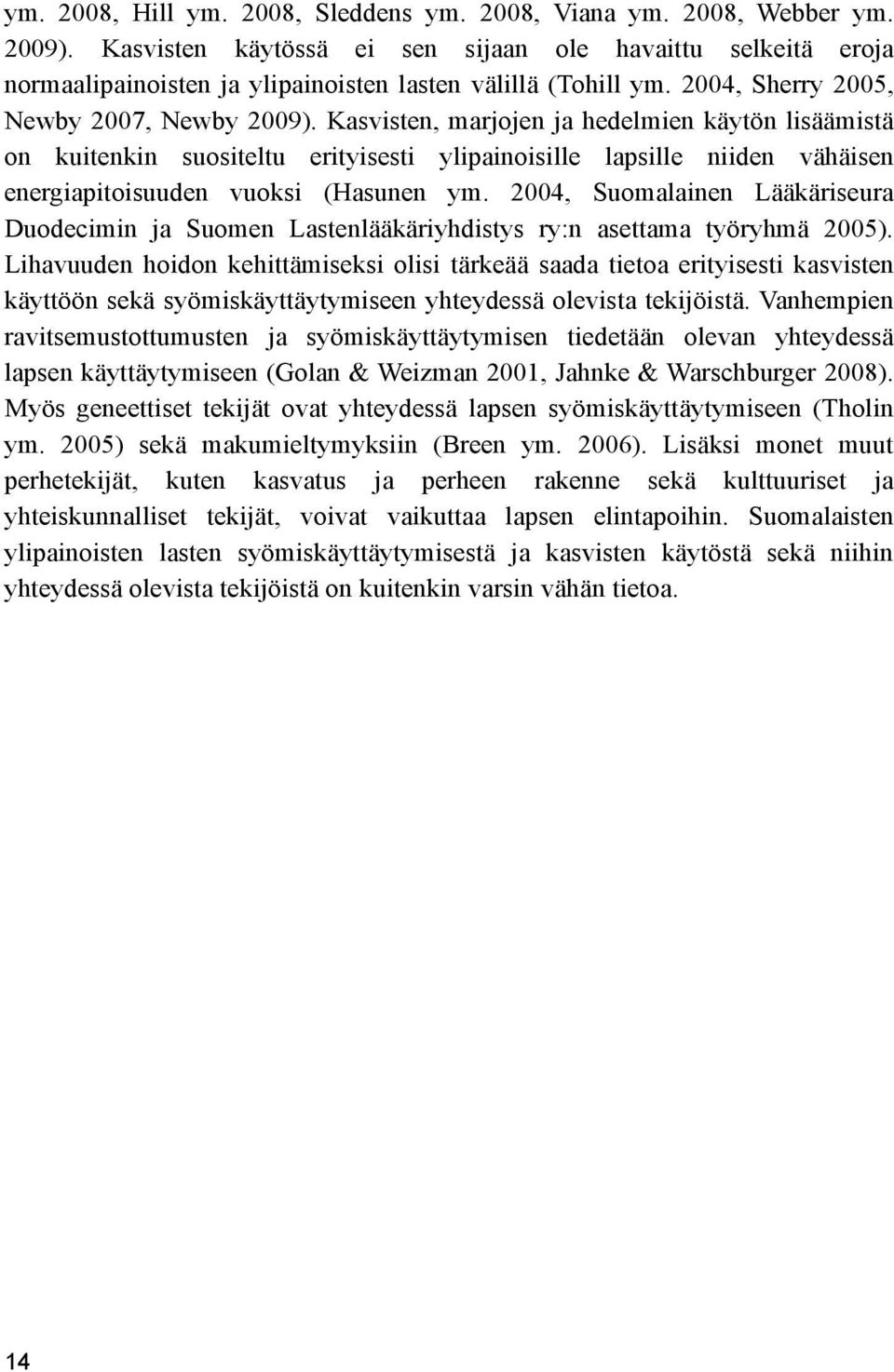 ym. 2008, Hill ym. 2008, Sleddens ym. 2008, Viana ym. 2008, Webber ym. 2009). Kasvisten käytössä ei sen sijaan ole havaittu selkeitä eroja normaalipainoisten ja ylipainoisten lasten välillä (Tohill ym. 2004, Sherry 2005, Newby 2007, Newby 2009). Kasvisten, marjojen ja hedelmien käytön lisäämistä on kuitenkin suositeltu erityisesti ylipainoisille lapsille niiden vähäisen energiapitoisuuden vuoksi (Hasunen ym. 2004, Suomalainen Lääkäriseura Duodecimin ja Suomen Lastenlääkäriyhdistys ry:n asettama työryhmä 2005). Lihavuuden hoidon kehittämiseksi olisi tärkeää saada tietoa erityisesti kasvisten käyttöön sekä syömiskäyttäytymiseen yhteydessä olevista tekijöistä. Vanhempien ravitsemustottumusten ja syömiskäyttäytymisen tiedetään olevan yhteydessä lapsen käyttäytymiseen (Golan & Weizman 2001, Jahnke & Warschburger 2008). Myös geneettiset tekijät ovat yhteydessä lapsen syömiskäyttäytymiseen (Tholin ym. 2005) sekä makumieltymyksiin (Breen ym. 2006). Lisäksi monet muut perhetekijät, kuten kasvatus ja perheen rakenne sekä kulttuuriset ja yhteiskunnalliset tekijät, voivat vaikuttaa lapsen elintapoihin. Suomalaisten ylipainoisten lasten syömiskäyttäytymisestä ja kasvisten käytöstä sekä niihin yhteydessä olevista tekijöistä on kuitenkin varsin vähän tietoa.

14